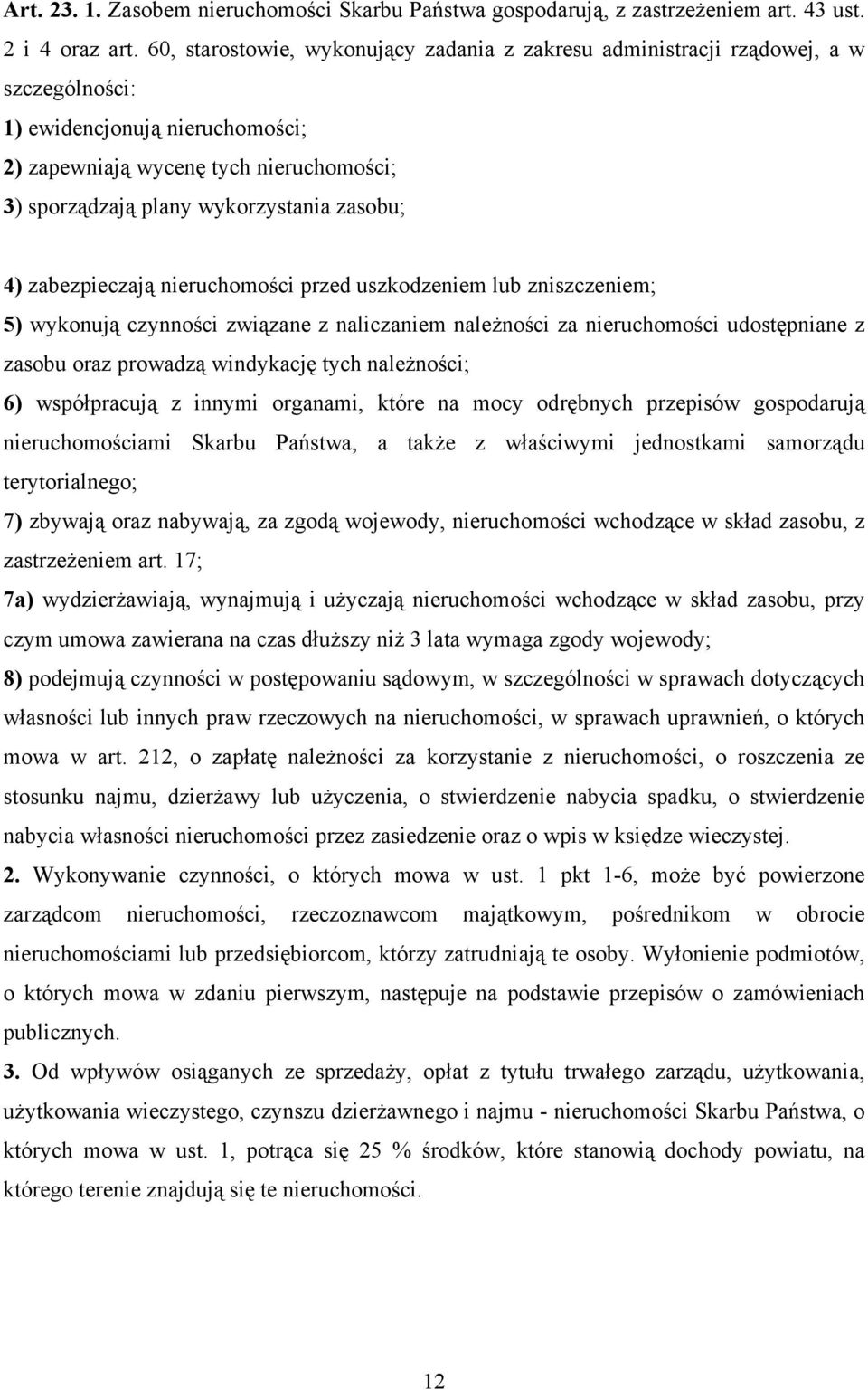 Art. 23. 1. Zasobem nieruchomości Skarbu Państwa gospodarują, z zastrzeżeniem art. 43 ust. 2 i 4 oraz art. 60, starostowie, wykonujący zadania z zakresu administracji rządowej, a w szczególności:
1) ewidencjonują nieruchomości;
2) zapewniają wycenę tych nieruchomości;
3) sporządzają plany wykorzystania zasobu;

4) zabezpieczają nieruchomości przed uszkodzeniem lub zniszczeniem;
5) wykonują czynności związane z naliczaniem należności za nieruchomości udostępniane z zasobu oraz prowadzą windykację tych należności;
6) współpracują z innymi organami, które na mocy odrębnych przepisów gospodarują nieruchomościami Skarbu Państwa, a także z właściwymi jednostkami samorządu terytorialnego;
7) zbywają oraz nabywają, za zgodą wojewody, nieruchomości wchodzące w skład zasobu, z zastrzeżeniem art. 17;
7a) wydzierżawiają, wynajmują i użyczają nieruchomości wchodzące w skład zasobu, przy czym umowa zawierana na czas dłuższy niż 3 lata wymaga zgody wojewody;
8) podejmują czynności w postępowaniu sądowym, w szczególności w sprawach dotyczących własności lub innych praw rzeczowych na nieruchomości, w sprawach uprawnień, o których mowa w art. 212, o zapłatę należności za korzystanie z nieruchomości, o roszczenia ze stosunku najmu, dzierżawy lub użyczenia, o stwierdzenie nabycia spadku, o stwierdzenie nabycia własności nieruchomości przez zasiedzenie oraz o wpis w księdze wieczystej.
2. Wykonywanie czynności, o których mowa w ust. 1 pkt 1-6, może być powierzone zarządcom nieruchomości, rzeczoznawcom majątkowym, pośrednikom w obrocie nieruchomościami lub przedsiębiorcom, którzy zatrudniają te osoby. Wyłonienie podmiotów, o których mowa w zdaniu pierwszym, następuje na podstawie przepisów o zamówieniach publicznych.
3. Od wpływów osiąganych ze sprzedaży, opłat z tytułu trwałego zarządu, użytkowania, użytkowania wieczystego, czynszu dzierżawnego i najmu - nieruchomości Skarbu Państwa, o których mowa w ust. 1, potrąca się 25 % środków, które stanowią dochody powiatu, na którego terenie znajdują się te nieruchomości.

12